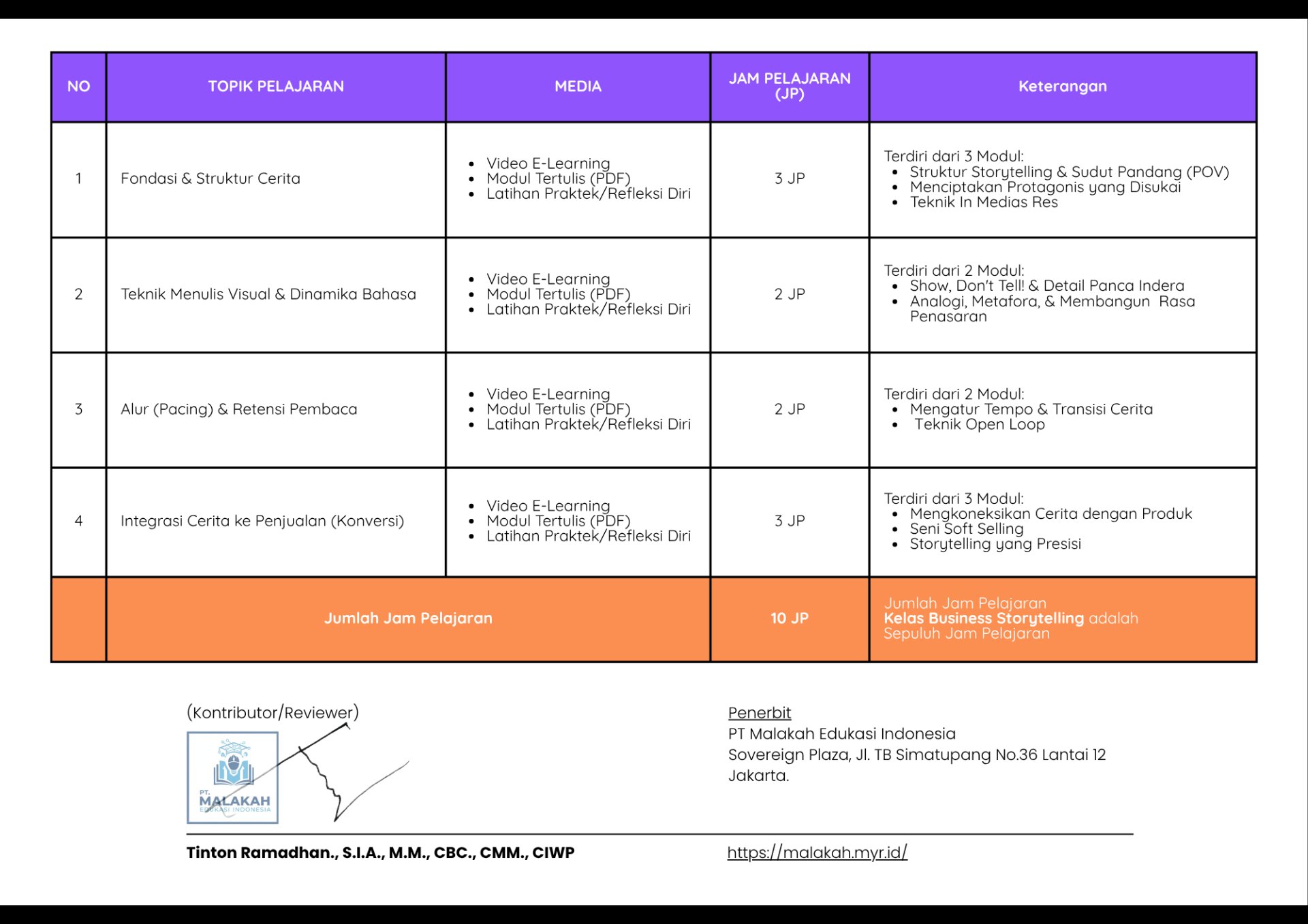 | NO | TOPIK PELAJARAN | MEDIA | JAM PELAJARAN (JP) | Keterangan |
|---|---|---|---|---|
| 1 | Fondasi & Struktur Cerita | • Video E-Learning • Modul Tertulis (PDF) • Latihan Praktek/Refleksi Diri | 3 JP | Terdiri dari 3 Modul: • Struktur Storytelling & Sudut Pandang (POV) • Menciptakan Protagonis yang Disukai • Teknik In Medias Res |
| 2 | Teknik Menulis Visual & Dinamika Bahasa | • Video E-Learning • Modul Tertulis (PDF) • Latihan Praktek/Refleksi Diri | 2 JP | Terdiri dari 2 Modul: • Show, Don't Tell! & Detail Panca Indera • Analogi, Metafora, & Membangun Rasa Penasaran |
| 3 | Alur (Pacing) & Retensi Pembaca | • Video E-Learning • Modul Tertulis (PDF) • Latihan Praktek/Refleksi Diri | 2 JP | Terdiri dari 2 Modul: • Mengatur Tempo & Transisi Cerita • Teknik Open Loop |
| 4 | Integrasi Cerita ke Penjualan (Konversi) | • Video E-Learning • Modul Tertulis (PDF) • Latihan Praktek/Refleksi Diri | 3 JP | Terdiri dari 3 Modul: • Mengkoneksikan Cerita dengan Produk • Seni Soft Selling • Storytelling yang Presisi |
| | Jumlah Jam Pelajaran | | 10 JP | Jumlah Jam Pelajaran Kelas Business Storytelling adalah Sepuluh Jam Pelajaran |

(Kontributor/Reviewer)

PT. MALAKAH EDUKASI INDONESIA

Tinton Ramadhan., S.I.A., M.M., CBC., CMM., CIWP

Penerbit
PT Malakah Edukasi Indonesia
Sovereign Plaza, Jl. TB Simatupang No.36 Lantai 12
Jakarta.

https://malakah.myr.id/